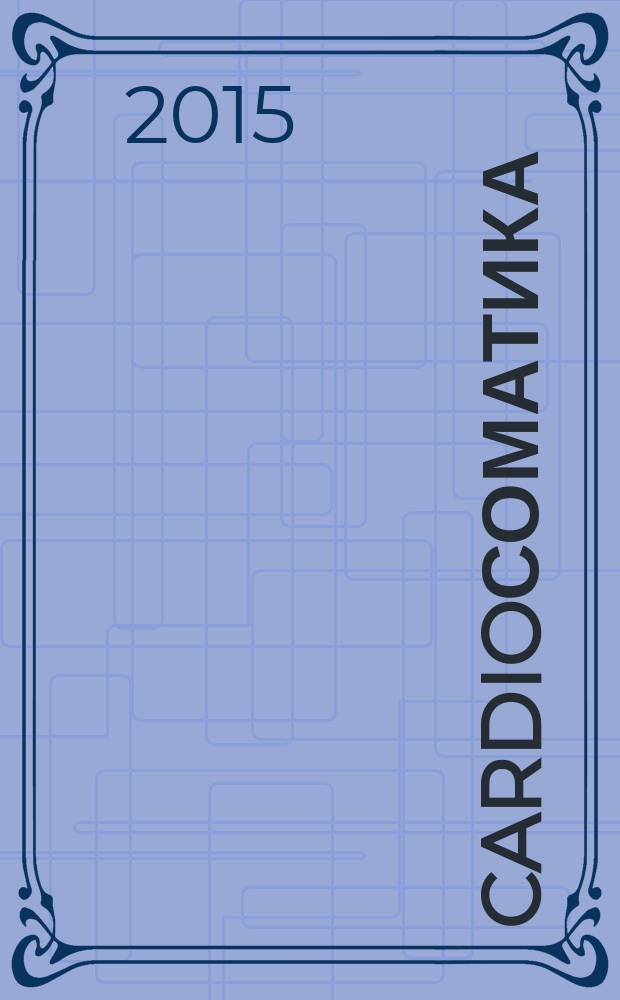 2015

CARDIOСОМАТИКА